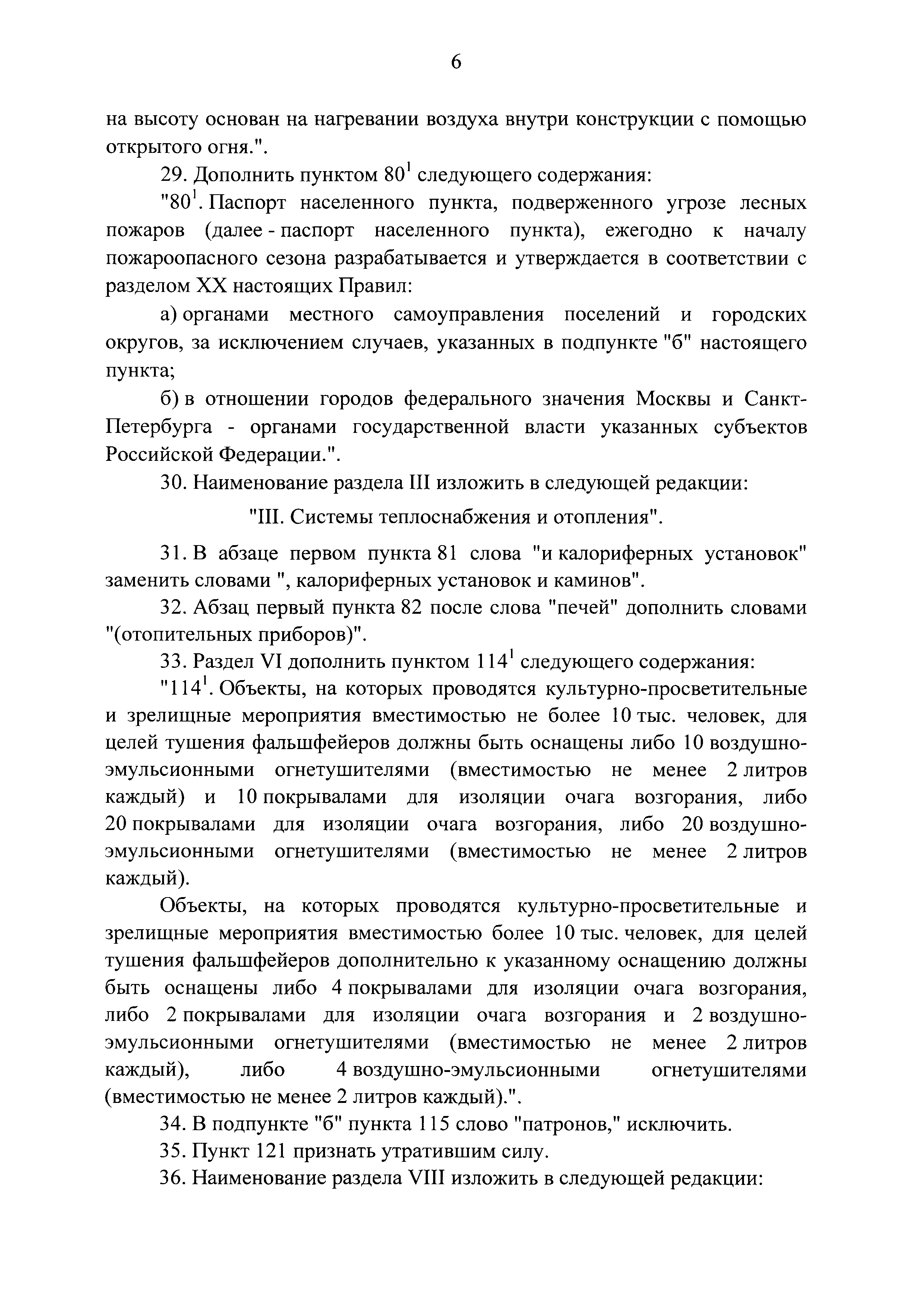 6

на высоту основан на нагревании воздуха внутри конструкции с помощью открытого огня.".

29. Дополнить пунктом $80^1$ следующего содержания:

"$80^1$. Паспорт населенного пункта, подверженного угрозе лесных пожаров (далее - паспорт населенного пункта), ежегодно к началу пожароопасного сезона разрабатывается и утверждается в соответствии с разделом XX настоящих Правил:

а) органами местного самоуправления поселений и городских округов, за исключением случаев, указанных в подпункте "б" настоящего пункта;

б) в отношении городов федерального значения Москвы и Санкт-Петербурга - органами государственной власти указанных субъектов Российской Федерации.".

30. Наименование раздела III изложить в следующей редакции:

"III. Системы теплоснабжения и отопления".

31. В абзаце первом пункта 81 слова "и калориферных установок" заменить словами ", калориферных установок и каминов".

32. Абзац первый пункта 82 после слова "печей" дополнить словами "(отопительных приборов)".

33. Раздел VI дополнить пунктом $114^1$ следующего содержания:

"$114^1$. Объекты, на которых проводятся культурно-просветительные и зрелищные мероприятия вместимостью не более 10 тыс. человек, для целей тушения фальшфейеров должны быть оснащены либо 10 воздушно-эмульсионными огнетушителями (вместимостью не менее 2 литров каждый) и 10 покрывалами для изоляции очага возгорания, либо 20 покрывалами для изоляции очага возгорания, либо 20 воздушно-эмульсионными огнетушителями (вместимостью не менее 2 литров каждый).

Объекты, на которых проводятся культурно-просветительные и зрелищные мероприятия вместимостью более 10 тыс. человек, для целей тушения фальшфейеров дополнительно к указанному оснащению должны быть оснащены либо 4 покрывалами для изоляции очага возгорания, либо 2 покрывалами для изоляции очага возгорания и 2 воздушно-эмульсионными огнетушителями (вместимостью не менее 2 литров каждый), либо 4 воздушно-эмульсионными огнетушителями (вместимостью не менее 2 литров каждый).".

34. В подпункте "б" пункта 115 слово "патронов," исключить.

35. Пункт 121 признать утратившим силу.

36. Наименование раздела VIII изложить в следующей редакции: